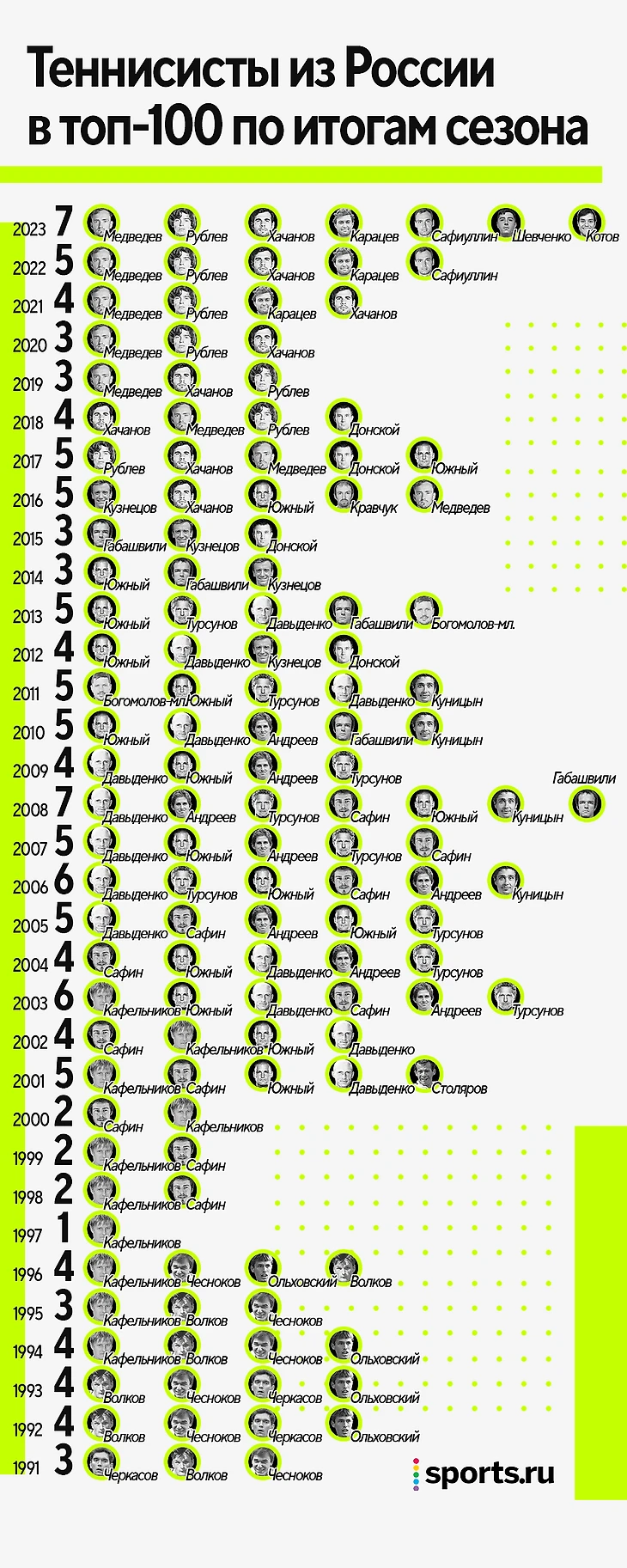 Теннисисты из России в топ-100 по итогам сезона

2023 7 Медведев Рублев Хачанов Карацев Сафиуллин Шевченко Котов
2022 5 Медведев Рублев Хачанов Карацев Сафиуллин
2021 4 Медведев Рублев Карацев Хачанов
2020 3 Медведев Рублев Хачанов
2019 3 Медведев Хачанов Рублев
2018 4 Хачанов Медведев Рублев Донской
2017 5 Рублев Хачанов Медведев Донской Южный
2016 5 Кузнецов Хачанов Южный Кравчук Медведев
2015 3 Габашвили Кузнецов Донской
2014 3 Южный Габашвили Кузнецов
2013 5 Южный Турсунов Давыденко Габашвили Богомолов-мл.
2012 4 Южный Давыденко Кузнецов Донской
2011 5 Богомолов-мл. Южный Турсунов Давыденко Куницын
2010 5 Южный Давыденко Андреев Габашвили Куницын
2009 4 Давыденко Южный Андреев Турсунов
2008 7 Давыденко Андреев Турсунов Сафин Южный Куницын Габашвили
2007 5 Давыденко Южный Андреев Турсунов Сафин
2006 6 Давыденко Турсунов Южный Сафин Андреев Куницын
2005 5 Давыденко Сафин Андреев Южный Турсунов
2004 4 Сафин Южный Давыденко Андреев Турсунов
2003 6 Кафельников Южный Давыденко Сафин Андреев Турсунов
2002 4 Сафин Кафельников Южный Давыденко
2001 5 Кафельников Сафин Южный Давыденко Столяров
2000 2 Сафин Кафельников
1999 2 Кафельников Сафин
1998 2 Кафельников Сафин
1997 1 Кафельников
1996 4 Кафельников Чесноков Ольховский Волков
1995 3 Кафельников Волков Чесноков
1994 4 Кафельников Волков Чесноков Ольховский
1993 4 Волков Чесноков Черкасов Ольховский
1992 4 Волков Чесноков Черкасов Ольховский
1991 3 Черкасов Волков Чесноков

sports.ru